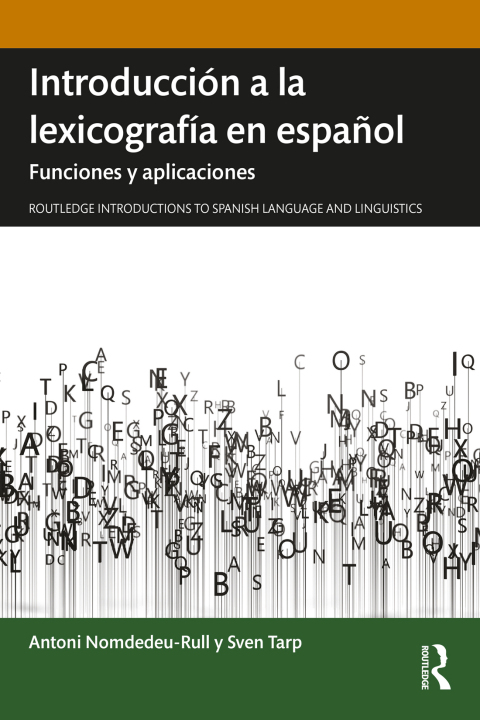 Introducción a la lexicografía en español

Funciones y aplicaciones

ROUTLEDGE INTRODUCTIONS TO SPANISH LANGUAGE AND LINGUISTICS

Antoni Nomdedeu-Rull y Sven Tarp

ROUTLEDGE